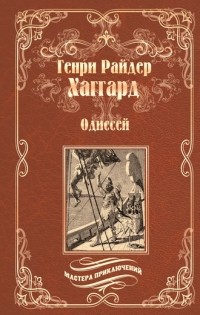 Генри Райдер
Хаггард

Одиссей

МАСТЕРА ПРИКЛЮЧЕНИЙ